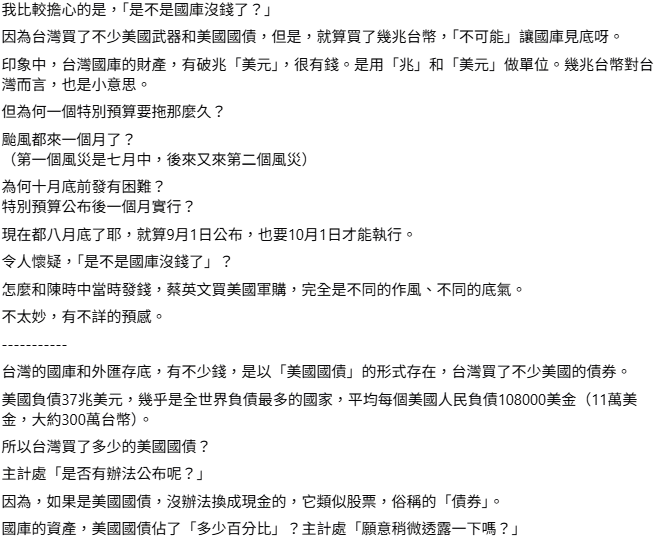 我比較擔心的是，「是不是國庫沒錢了？」

因為台灣買了不少美國武器和美國國債，但是，就算買了幾兆台幣，「不可能」讓國庫見底呀。

印象中，台灣國庫的財產，有破兆「美元」，很有錢。是用「兆」和「美元」做單位。幾兆台幣對台灣而言，也是小意思。

但為何一個特別預算要拖那麼久？

颱風都來一個月了？
（第一個風災是七月中，後來又來第二個風災）

為何十月底前發有困難？
特別預算公布後一個月實行？

現在都八月底了耶，就算9月1日公布，也要10月1日才能執行。

令人懷疑，「是不是國庫沒錢了」？

怎麼和陳時中當時發錢，蔡英文買美國軍購，完全是不同的作風、不同的底氣。

不太妙，有不詳的預感。

-----------

台灣的國庫和外匯存底，有不少錢，是以「美國國債」的形式存在，台灣買了不少美國的債券。

美國負債37兆美元，幾乎是全世界負債最多的國家，平均每個美國人民負債108000美金（11萬美金，大約300萬台幣）。

所以台灣買了多少的美國國債？

主計處「是否有辦法公布呢？」

因為，如果是美國國債，沒辦法換成現金的，它類似股票，俗稱的「債券」。

國庫的資產，美國國債佔了「多少百分比」？主計處「願意稍微透露一下嗎？」